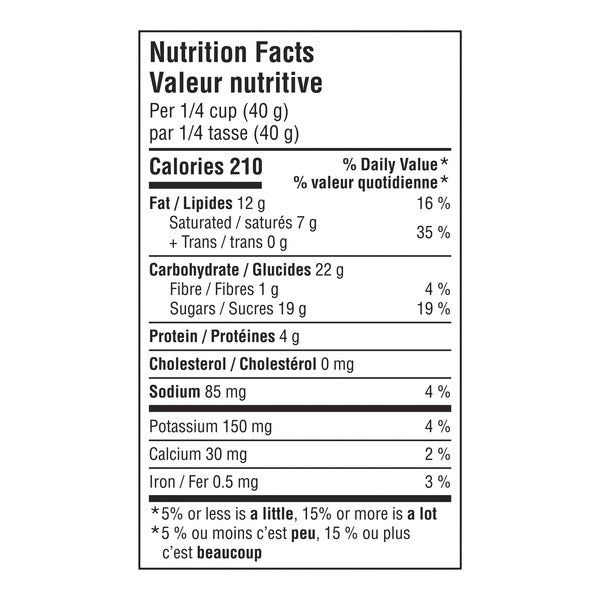 Nutrition Facts
Valeur nutritive
Per 1/4 cup (40 g)
par 1/4 tasse (40 g)

| Calories 210 | % Daily Value* % valeur quotidienne* |
|---|---|
| Fat / Lipides 12 g | 16 % |
| Saturated / saturés 7 g + Trans / trans 0 g | 35 % |
| Carbohydrate / Glucides 22 g | |
| Fibre / Fibres 1 g | 4 % |
| Sugars / Sucres 19 g | 19 % |
| Protein / Protéines 4 g | |
| Cholesterol / Cholestérol 0 mg | |
| Sodium 85 mg | 4 % |
| Potassium 150 mg | 4 % |
| Calcium 30 mg | 2 % |
| Iron / Fer 0.5 mg | 3 % |

*5% or less is a little, 15% or more is a lot
*5 % ou moins c'est peu, 15 % ou plus c'est beaucoup